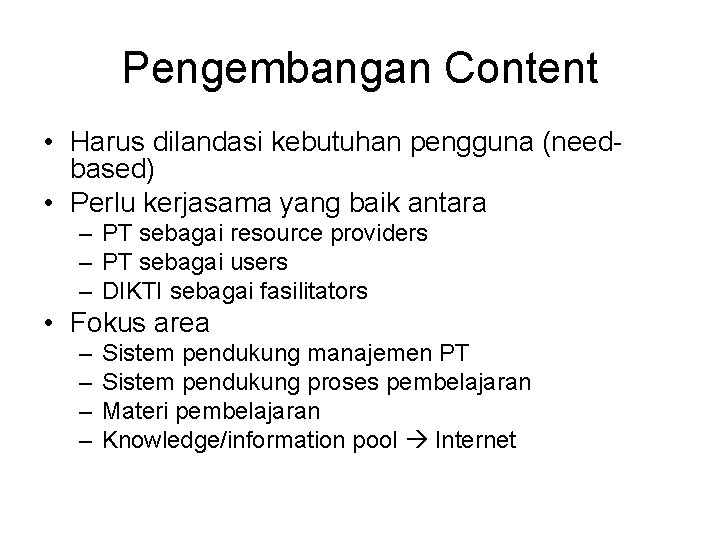 Pengembangan Content

• Harus dilandasi kebutuhan pengguna (need-based)
• Perlu kerjasama yang baik antara
– PT sebagai resource providers
– PT sebagai users
– DIKTI sebagai fasilitators
• Fokus area
– Sistem pendukung manajemen PT
– Sistem pendukung proses pembelajaran
– Materi pembelajaran
– Knowledge/information pool → Internet